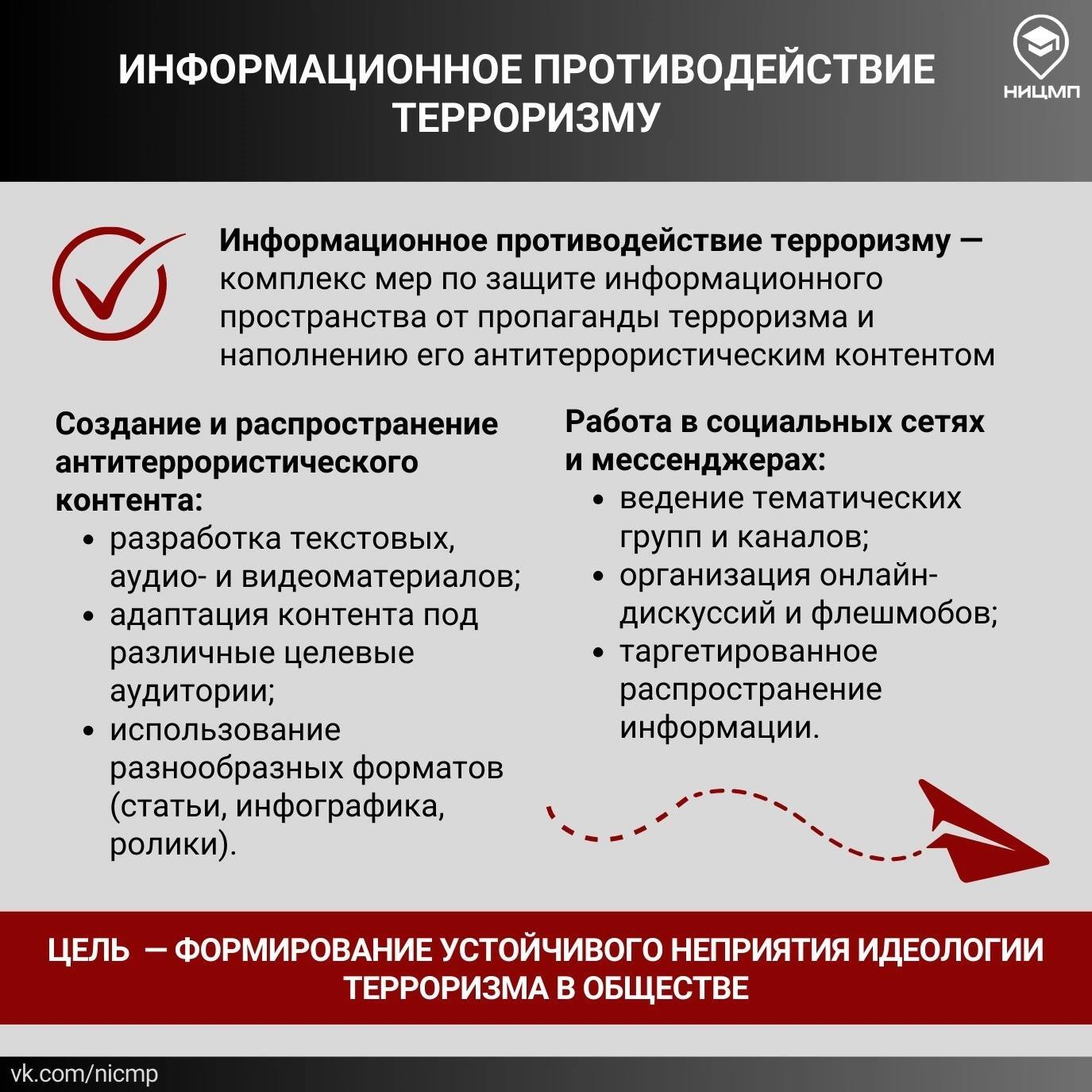 ИНФОРМАЦИОННОЕ ПРОТИВОДЕЙСТВИЕ ТЕРРОРИЗМУ

НИЦМП

Информационное противодействие терроризму — комплекс мер по защите информационного пространства от пропаганды терроризма и наполнению его антитеррористическим контентом

Создание и распространение антитеррористического контента:
• разработка текстовых, аудио- и видеоматериалов;
• адаптация контента под различные целевые аудитории;
• использование разнообразных форматов (статьи, инфографика, ролики).

Работа в социальных сетях и мессенджерах:
• ведение тематических групп и каналов;
• организация онлайн-дискуссий и флешмобов;
• таргетированное распространение информации.

ЦЕЛЬ — ФОРМИРОВАНИЕ УСТОЙЧИВОГО НЕПРИЯТИЯ ИДЕОЛОГИИ ТЕРРОРИЗМА В ОБЩЕСТВЕ

vk.com/nicmp